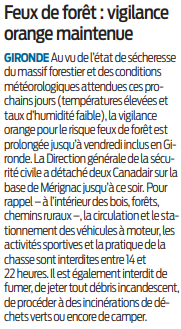 Feux de forêt : vigilance orange maintenue

GIRONDE Au vu de l'état de sécheresse du massif forestier et des conditions météorologiques attendues ces prochains jours (températures élevées et taux d'humidité faible), la vigilance orange pour le risque feux de forêt est prolongée jusqu'à vendredi inclus en Gironde. La Direction générale de la sécurité civile a détaché deux Canadair sur la base de Mérignac jusqu'à ce soir. Pour rappel – à l'intérieur des bois, forêts, chemins ruraux –, la circulation et le stationnement des véhicules à moteur, les activités sportives et la pratique de la chasse sont interdites entre 14 et 22 heures. Il est également interdit de fumer, de jeter tout débris incandescent, de procéder à des incinérations de déchets verts ou encore de camper.